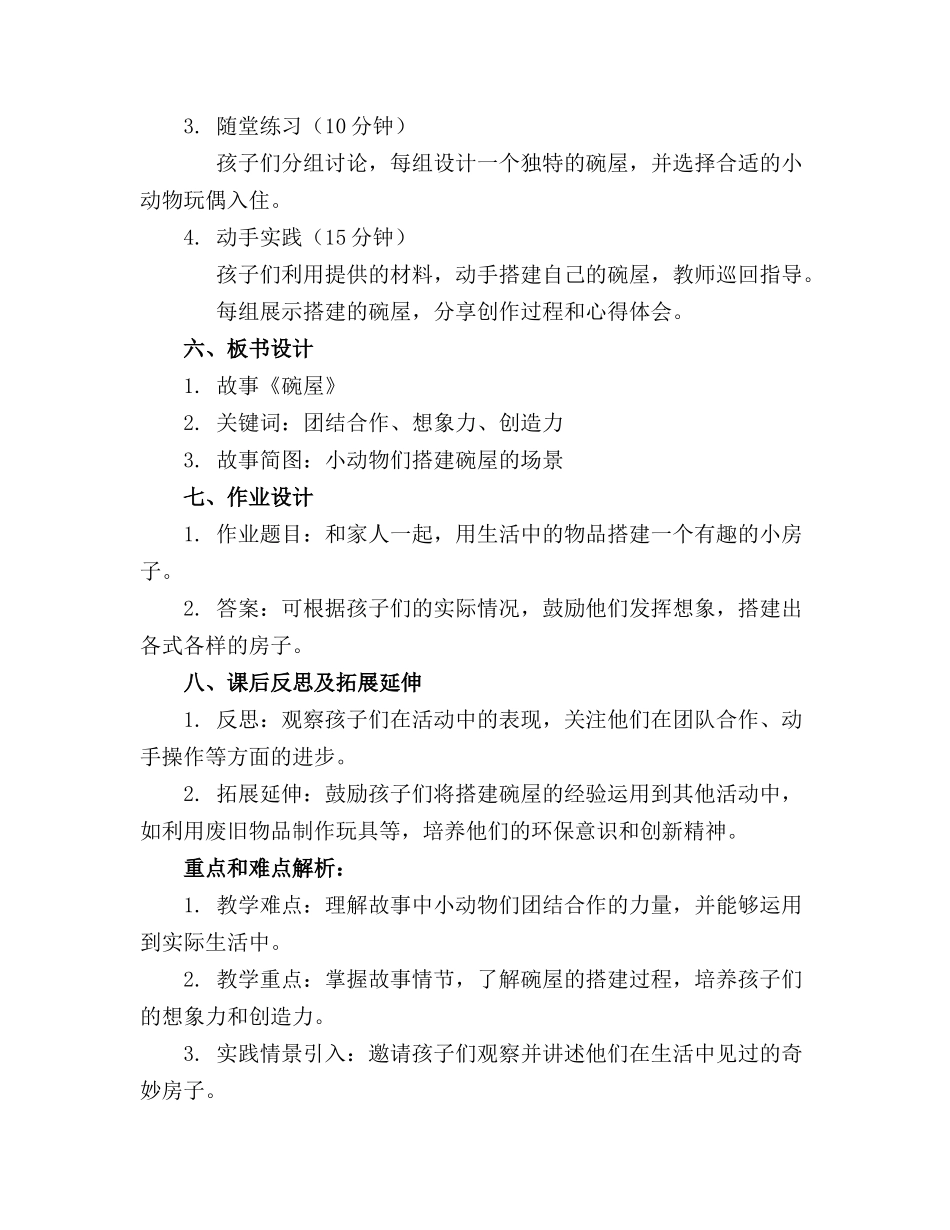 3. 随堂练习（10 分钟）

孩子们分组讨论，每组设计一个独特的碗屋，并选择合适的小动物玩偶入住。

4. 动手实践（15 分钟）

孩子们利用提供的材料，动手搭建自己的碗屋，教师巡回指导。

每组展示搭建的碗屋，分享创作过程和心得体会。

六、板书设计

1. 故事《碗屋》

2. 关键词：团结合作、想象力、创造力

3. 故事简图：小动物们搭建碗屋的场景

七、作业设计

1. 作业题目：和家人一起，用生活中的物品搭建一个有趣的小房子。

2. 答案：可根据孩子们的实际情况，鼓励他们发挥想象，搭建出各式各样的房子。

八、课后反思及拓展延伸

1. 反思：观察孩子们在活动中的表现，关注他们在团队合作、动手操作等方面的进步。

2. 拓展延伸：鼓励孩子们将搭建碗屋的经验运用到其他活动中，如利用废旧物品制作玩具等，培养他们的环保意识和创新精神。

重点和难点解析：

1. 教学难点：理解故事中小动物们团结合作的力量，并能够运用到实际生活中。

2. 教学重点：掌握故事情节，了解碗屋的搭建过程，培养孩子们的想象力和创造力。

3. 实践情景引入：邀请孩子们观察并讲述他们在生活中见过的奇妙房子。